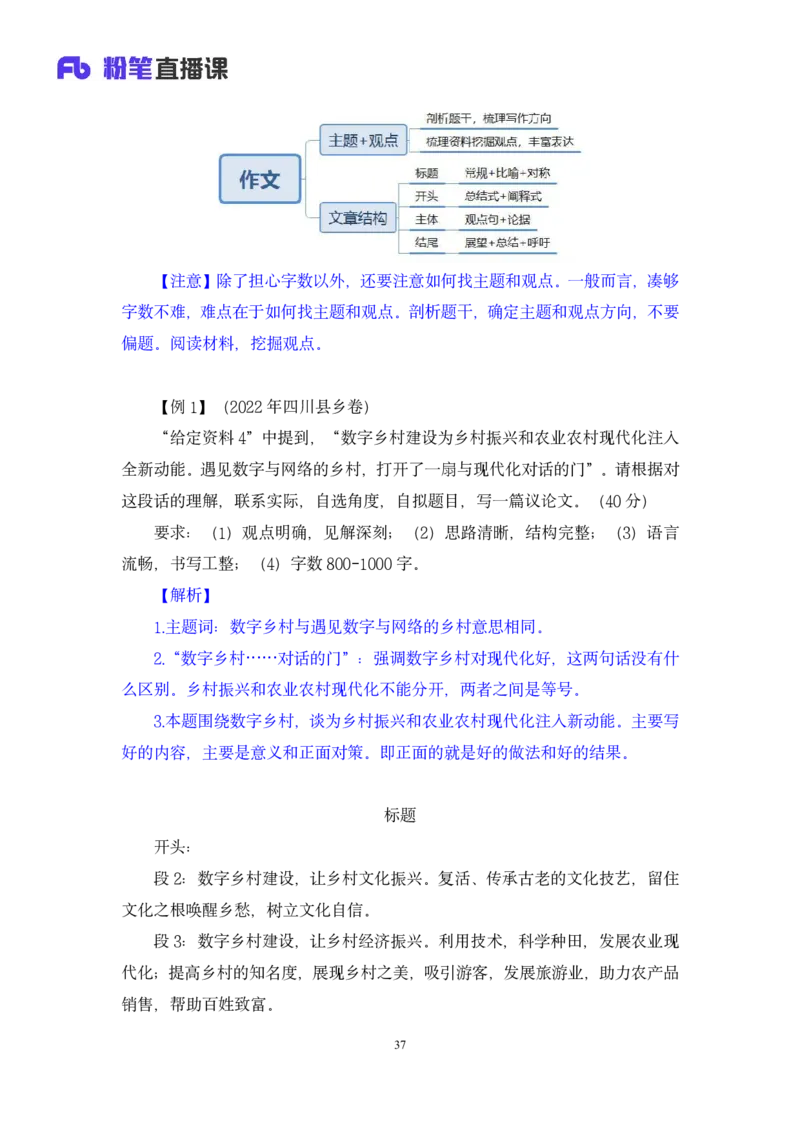 Fb 粉笔直播课

作文
主题+观点
剖析题干，梳理写作方向
梳理资料挖掘观点，丰富表达
文章结构
标题 常规+比喻+对称
开头 总结式+阐释式
主体 观点句+论据
结尾 展望+总结+呼吁

【注意】除了担心字数以外，还要注意如何找主题和观点。一般而言，凑够字数不难，难点在于如何找主题和观点。剖析题干，确定主题和观点方向，不要偏题。阅读材料，挖掘观点。

【例 1】（2022 年四川县乡卷）

“给定资料 4”中提到，“数字乡村建设为乡村振兴和农业农村现代化注入全新动能。遇见数字与网络的乡村，打开了一扇与现代化对话的门”。请根据对这段话的理解，联系实际，自选角度，自拟题目，写一篇议论文。（40 分）

要求：（1）观点明确，见解深刻；（2）思路清晰，结构完整；（3）语言流畅，书写工整；（4）字数 800-1000 字。

【解析】

1.主题词：数字乡村与遇见数字与网络的乡村意思相同。

2.“数字乡村……对话的门”：强调数字乡村对现代化好，这两句话没有什么区别。乡村振兴和农业农村现代化不能分开，两者之间是等号。

3.本题围绕数字乡村，谈为乡村振兴和农业农村现代化注入新动能。主要写好的内容，主要是意义和正面对策。即正面的就是好的做法和好的结果。

标题

开头：

段 2：数字乡村建设，让乡村文化振兴。复活、传承古老的文化技艺，留住文化之根唤醒乡愁，树立文化自信。

段 3：数字乡村建设，让乡村经济振兴。利用技术，科学种田，发展农业现代化；提高乡村的知名度，展现乡村之美，吸引游客，发展旅游业，助力农产品销售，帮助百姓致富。

37